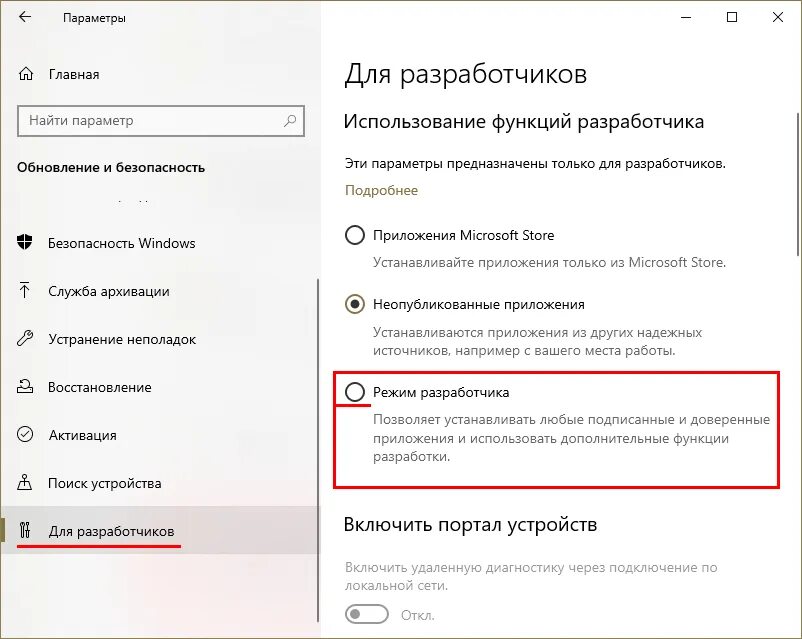 Параметры

Главная

Найти параметр

Обновление и безопасность

Безопасность Windows

Служба архивации

Устранение неполадок

Восстановление

Активация

Поиск устройства

Для разработчиков

Для разработчиков

Использование функций разработчика

Эти параметры предназначены только для разработчиков.

Подробнее

Приложения Microsoft Store

Устанавливайте приложения только из Microsoft Store.

Неопубликованные приложения

Устанавливаются приложения из других надежных источников, например с вашего места работы.

Режим разработчика

Позволяет устанавливать любые подписанные и доверенные приложения и использовать дополнительные функции разработки.

Включить портал устройств

Включить удаленную диагностику через подключение по локальной сети.

Откл.